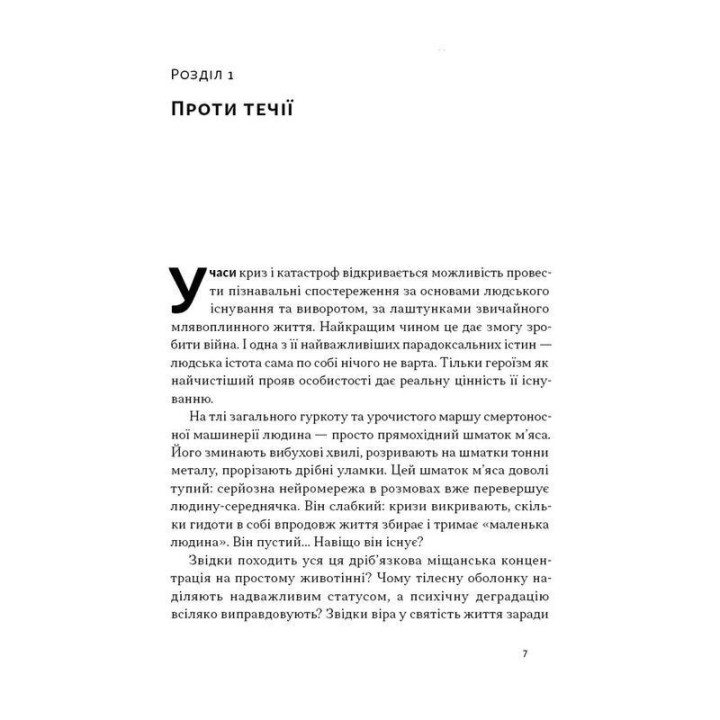 Розділ 1

Проти течії

У часи криз і катастроф відкривається можливість провести пізнавальні спостереження за основами людського існування та виворотом, за лаштунками звичайного млявоплинного життя. Найкращим чином це дає змогу зробити війна. І одна з її найважливіших парадоксальних істин — людська істота сама по собі нічого не варта. Тільки героїзм як найчистіший прояв особистості дає реальну цінність її існуванню.

На тлі загального гуркоту та урочистого маршу смертоносної машинерії людина — просто прямохідний шматок м'яса. Його зминають вибухові хвилі, розривають на шматки тонни металу, прорізають дрібні уламки. Цей шматок м'яса доволі тупий: серйозна нейромережа в розмовах вже перевершує людину-середнячка. Він слабкий: кризи викривають, скільки гидоти в собі впродовж життя збирає і тримає «маленька людина». Він пустий... Навіщо він існує?

Звідки походить уся ця дріб'язкова міщанська концентрація на простому животінні? Чому тілесну оболонку наділяють надважливим статусом, а психічну деградацію всіляко виправдовують? Звідки віра у святість життя заради

7